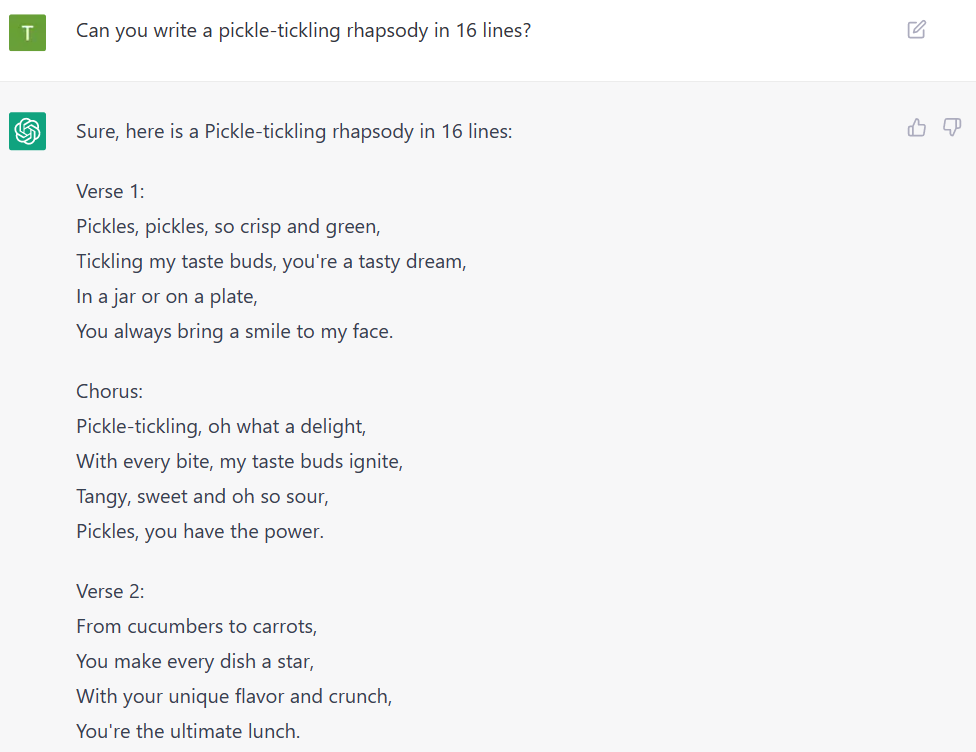 T

Can you write a pickle-tickling rhapsody in 16 lines?

Sure, here is a Pickle-tickling rhapsody in 16 lines:

Verse 1:
Pickles, pickles, so crisp and green,
Tickling my taste buds, you're a tasty dream,
In a jar or on a plate,
You always bring a smile to my face.

Chorus:
Pickle-tickling, oh what a delight,
With every bite, my taste buds ignite,
Tangy, sweet and oh so sour,
Pickles, you have the power.

Verse 2:
From cucumbers to carrots,
You make every dish a star,
With your unique flavor and crunch,
You're the ultimate lunch.